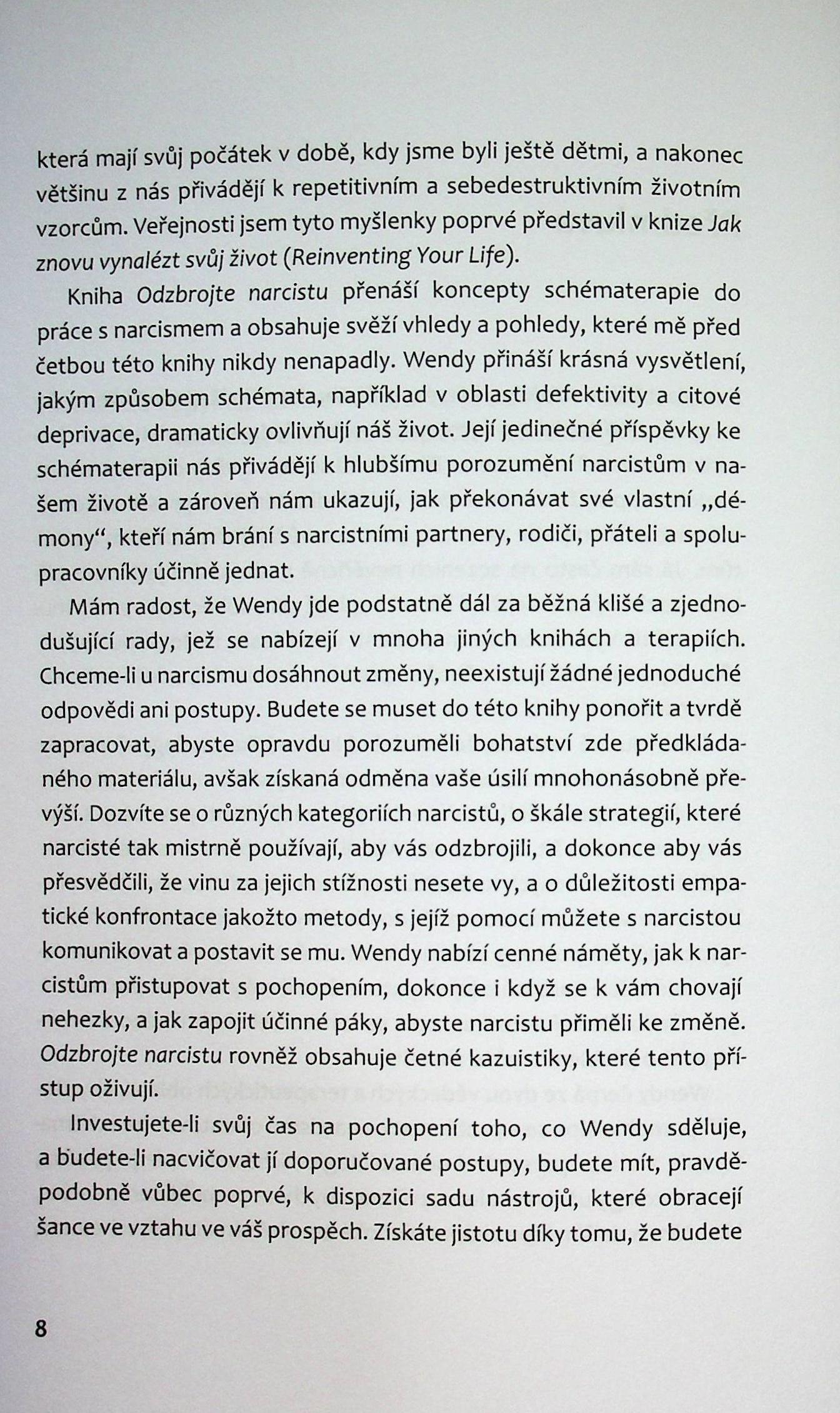 která mají svůj počátek v době, kdy jsme byli ještě dětmi, a nakonec většinu z nás přivádějí k repetitivním a sebedestruktivním životním vzorcům. Veřejnosti jsem tyto myšlenky poprvé představil v knize Jak znovu vynalézt svůj život (Reinventing Your Life).

Kniha Odzbrojte narcistu přenáší koncepty schématerapie do práce s narcismem a obsahuje svěží vhledy a pohledy, které mě před četbou této knihy nikdy nenapadly. Wendy přináší krásná vysvětlení, jakým způsobem schémata, například v oblasti defektivity a citové deprivace, dramaticky ovlivňují náš život. Její jedinečné příspěvky ke schématerapii nás přivádějí k hlubšímu porozumění narcistům v našem životě a zároveň nám ukazují, jak překonávat své vlastní „démony“, kteří nám brání s narcistními partnery, rodiči, přáteli a spolupracovníky účinně jednat.

Mám radost, že Wendy jde podstatně dál za běžná klišé a zjednodušující rady, jež se nabízejí v mnoha jiných knihách a terapiích. Chceme-li u narcismu dosáhnout změny, neexistují žádné jednoduché odpovědi ani postupy. Budete se muset do této knihy ponořit a tvrdě zapracovat, abyste opravdu porozuměli bohatství zde předkládaného materiálu, avšak získaná odměna vaše úsilí mnohonásobně převýší. Dozvíte se o různých kategoriích narcistů, o škále strategií, které narcisté tak mistrně používají, aby vás odzbrojili, a dokonce aby vás přesvědčili, že vinu za jejich stížnosti nesete vy, a o důležitosti empatické konfrontace jakožto metody, s jejíž pomocí můžete s narcistou komunikovat a postavit se mu. Wendy nabízí cenné náměty, jak k narcistům přistupovat s pochopením, dokonce i když se k vám chovají nehezky, a jak zapojit účinné páky, abyste narcistu přiměli ke změně. Odzbrojte narcistu rovněž obsahuje četné kazuistiky, které tento přístup oživují.

Investujete-li svůj čas na pochopení toho, co Wendy sděluje, a budete-li nacvičovat jí doporučované postupy, budete mít, pravděpodobně vůbec poprvé, k dispozici sadu nástrojů, které obracejí šance ve vztahu ve váš prospěch. Získáte jistotu díky tomu, že budete

8